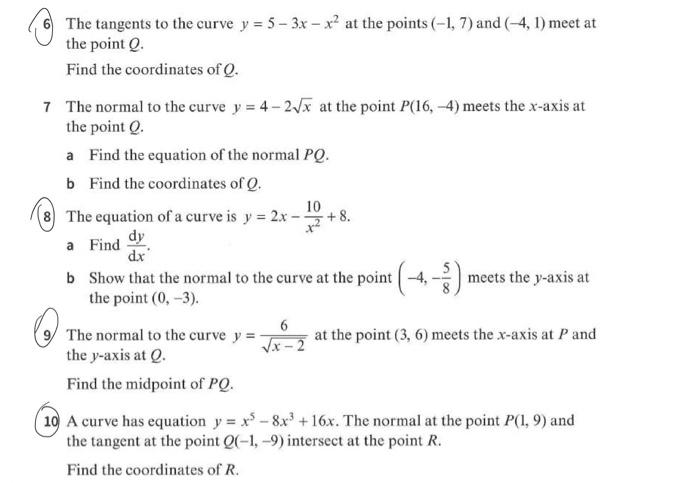 6 The tangents to the curve $y = 5 - 3x - x^2$ at the points $(-1, 7)$ and $(-4, 1)$ meet at the point $Q$.

Find the coordinates of $Q$.

7 The normal to the curve $y = 4 - 2\sqrt{x}$ at the point $P(16, -4)$ meets the $x$-axis at the point $Q$.

a Find the equation of the normal $PQ$.

b Find the coordinates of $Q$.

8 The equation of a curve is $y = 2x - \frac{10}{x^2} + 8$.

a Find $\frac{dy}{dx}$.

b Show that the normal to the curve at the point $\left(-4, -\frac{5}{8}\right)$ meets the $y$-axis at the point $(0, -3)$.

9 The normal to the curve $y = \frac{6}{\sqrt{x-2}}$ at the point $(3, 6)$ meets the $x$-axis at $P$ and the $y$-axis at $Q$.

Find the midpoint of $PQ$.

10 A curve has equation $y = x^5 - 8x^3 + 16x$. The normal at the point $P(1, 9)$ and the tangent at the point $Q(-1, -9)$ intersect at the point $R$.

Find the coordinates of $R$.